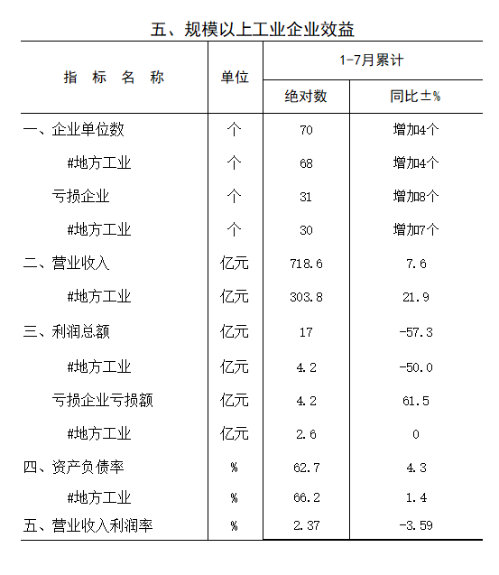 五、规模以上工业企业效益

| 指 标 名 称 | 单位 | 1-7月累计 绝对数 | 1-7月累计 同比±% |
|---|---|---|---|
| 一、企业单位数 | 个 | 70 | 增加4个 |
| #地方工业 | 个 | 68 | 增加4个 |
| 亏损企业 | 个 | 31 | 增加8个 |
| #地方工业 | 个 | 30 | 增加7个 |
| 二、营业收入 | 亿元 | 718.6 | 7.6 |
| #地方工业 | 亿元 | 303.8 | 21.9 |
| 三、利润总额 | 亿元 | 17 | -57.3 |
| #地方工业 | 亿元 | 4.2 | -50.0 |
| 亏损企业亏损额 | 亿元 | 4.2 | 61.5 |
| #地方工业 | 亿元 | 2.6 | 0 |
| 四、资产负债率 | % | 62.7 | 4.3 |
| #地方工业 | % | 66.2 | 1.4 |
| 五、营业收入利润率 | % | 2.37 | -3.59 |